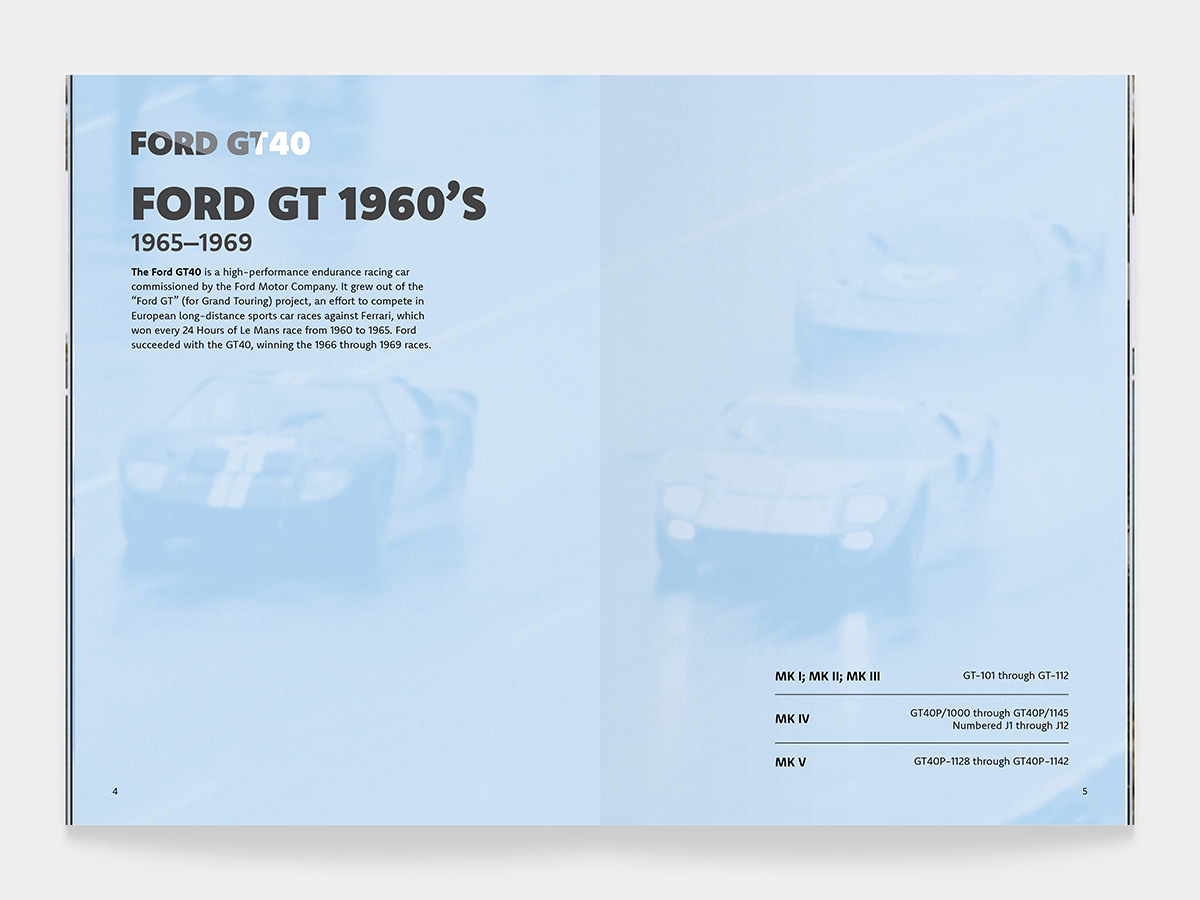 FORD GT40

FORD GT 1960'S

1965–1969

The Ford GT40 is a high-performance endurance racing car commissioned by the Ford Motor Company. It grew out of the "Ford GT" (for Grand Touring) project, an effort to compete in European long-distance sports car races against Ferrari, which won every 24 Hours of Le Mans race from 1960 to 1965. Ford succeeded with the GT40, winning the 1966 through 1969 races.

4

MK I; MK II; MK III
GT-101 through GT-112

MK IV
GT40P/1000 through GT40P/1145
Numbered J1 through J12

MK V
GT40P-1128 through GT40P-1142

5